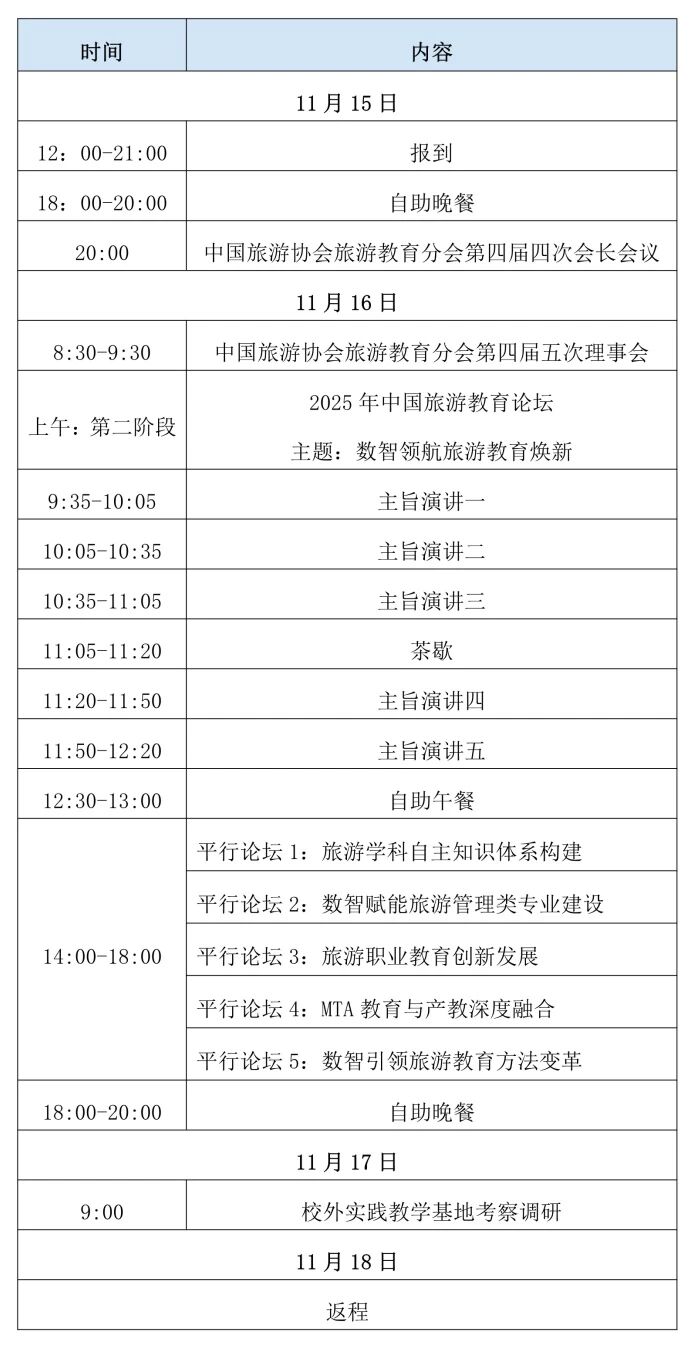 | 时间 | 内容 |
|---|---|
| 11 月 15 日 | |
| 12：00-21:00 | 报到 |
| 18：00-20:00 | 自助晚餐 |
| 20:00 | 中国旅游协会旅游教育分会第四届四次会长会议 |
| 11 月 16 日 | |
| 8:30-9:30 | 中国旅游协会旅游教育分会第四届五次理事会 |
| 上午：第二阶段 | 2025 年中国旅游教育论坛 主题：数智领航旅游教育焕新 |
| 9:35-10:05 | 主旨演讲一 |
| 10:05-10:35 | 主旨演讲二 |
| 10:35-11:05 | 主旨演讲三 |
| 11:05-11:20 | 茶歇 |
| 11:20-11:50 | 主旨演讲四 |
| 11:50-12:20 | 主旨演讲五 |
| 12:30-13:00 | 自助午餐 |
| 14:00-18:00 | 平行论坛 1：旅游学科自主知识体系构建 |
| | 平行论坛 2：数智赋能旅游管理类专业建设 |
| | 平行论坛 3：旅游职业教育创新发展 |
| | 平行论坛 4：MTA 教育与产教深度融合 |
| | 平行论坛 5：数智引领旅游教育方法变革 |
| 18:00-20:00 | 自助晚餐 |
| 11 月 17 日 | |
| 9:00 | 校外实践教学基地考察调研 |
| 11 月 18 日 | |
| 返程 | |